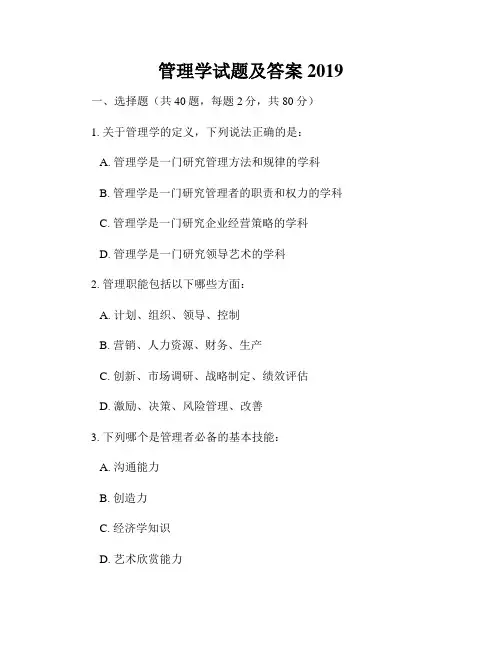 管理学试题及答案 2019

一、选择题（共 40 题，每题 2 分，共 80 分）

1. 关于管理学的定义，下列说法正确的是：

A. 管理学是一门研究管理方法和规律的学科

B. 管理学是一门研究管理者的职责和权力的学科

C. 管理学是一门研究企业经营策略的学科

D. 管理学是一门研究领导艺术的学科

2. 管理职能包括以下哪些方面：

A. 计划、组织、领导、控制

B. 营销、人力资源、财务、生产

C. 创新、市场调研、战略制定、绩效评估

D. 激励、决策、风险管理、改善

3. 下列哪个是管理者必备的基本技能：

A. 沟通能力

B. 创造力

C. 经济学知识

D. 艺术欣赏能力